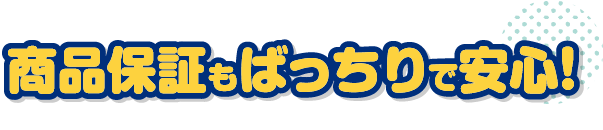 商品保証もばっちりで安心!